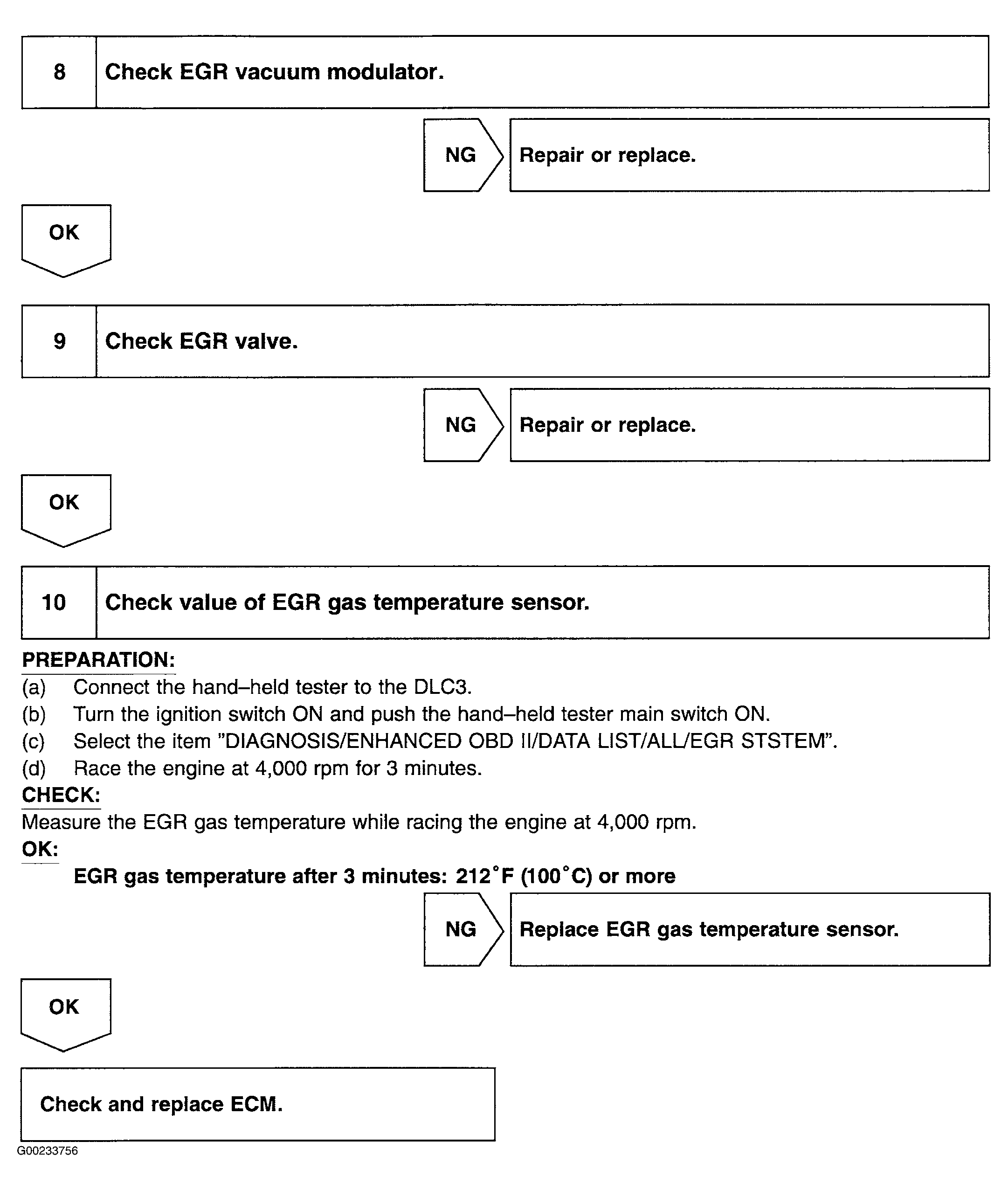 8 Check EGR vacuum modulator.

NG Repair or replace.

OK

9 Check EGR valve.

NG Repair or replace.

OK

10 Check value of EGR gas temperature sensor.

PREPARATION:
(a) Connect the hand–held tester to the DLC3.
(b) Turn the ignition switch ON and push the hand–held tester main switch ON.
(c) Select the item "DIAGNOSIS/ENHANCED OBD II/DATA LIST/ALL/EGR STSTEM".
(d) Race the engine at 4,000 rpm for 3 minutes.
CHECK:
Measure the EGR gas temperature while racing the engine at 4,000 rpm.
OK:
EGR gas temperature after 3 minutes: 212°F (100°C) or more

NG Replace EGR gas temperature sensor.

OK

Check and replace ECM.

G00233756